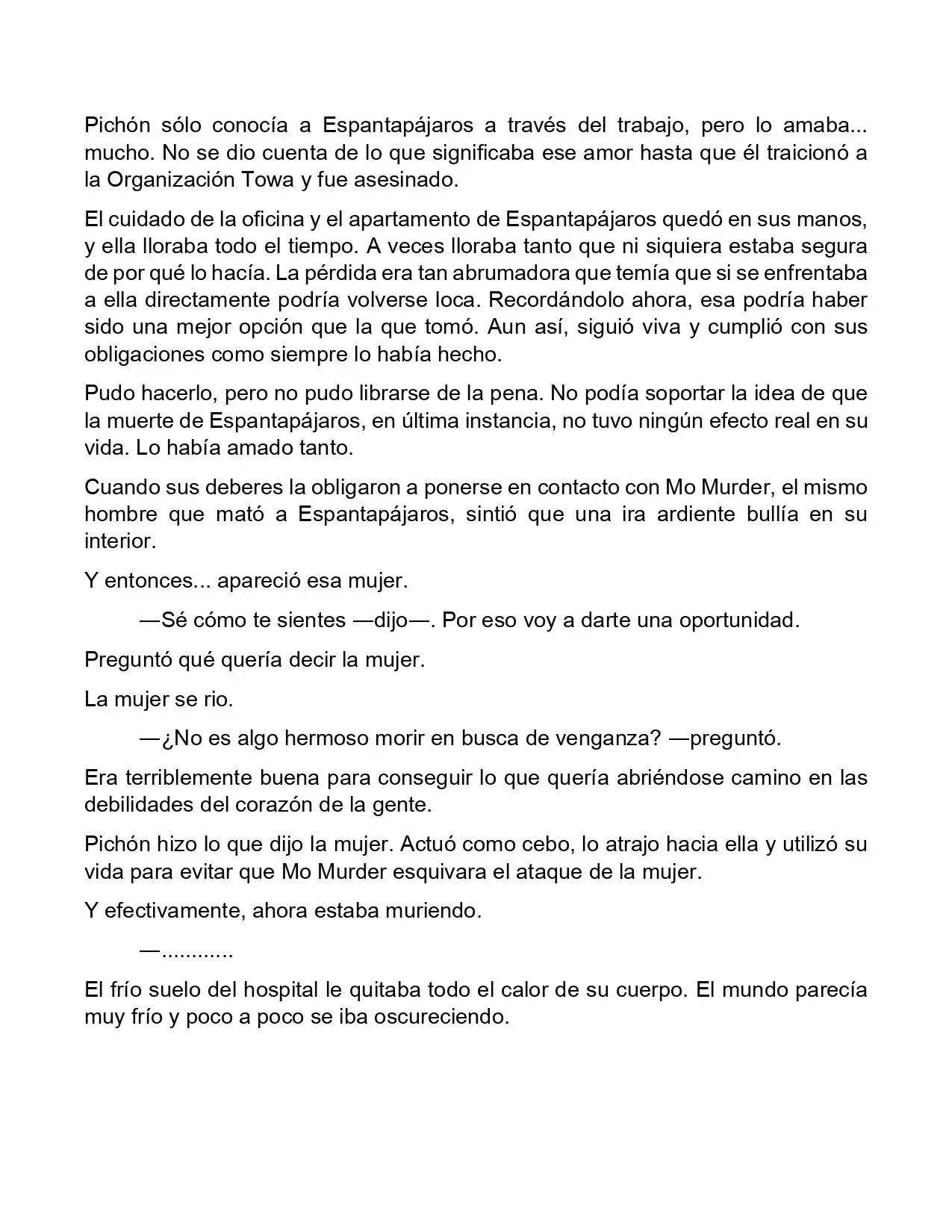 Pichón sólo conocía a Espantapájaros a través del trabajo, pero lo amaba... mucho. No se dio cuenta de lo que significaba ese amor hasta que él traicionó a la Organización Towa y fue asesinado.

El cuidado de la oficina y el apartamento de Espantapájaros quedó en sus manos, y ella lloraba todo el tiempo. A veces lloraba tanto que ni siquiera estaba segura de por qué lo hacía. La pérdida era tan abrumadora que temía que si se enfrentaba a ella directamente podría volverse loca. Recordándolo ahora, esa podría haber sido una mejor opción que la que tomó. Aun así, siguió viva y cumplió con sus obligaciones como siempre lo había hecho.

Pudo hacerlo, pero no pudo librarse de la pena. No podía soportar la idea de que la muerte de Espantapájaros, en última instancia, no tuvo ningún efecto real en su vida. Lo había amado tanto.

Cuando sus deberes la obligaron a ponerse en contacto con Mo Murder, el mismo hombre que mató a Espantapájaros, sintió que una ira ardiente bullía en su interior.

Y entonces... apareció esa mujer.

—Sé cómo te sientes —dijo—. Por eso voy a darte una oportunidad.

Preguntó qué quería decir la mujer.

La mujer se rio.

—¿No es algo hermoso morir en busca de venganza? —preguntó.

Era terriblemente buena para conseguir lo que quería abriéndose camino en las debilidades del corazón de la gente.

Pichón hizo lo que dijo la mujer. Actuó como cebo, lo atrajo hacia ella y utilizó su vida para evitar que Mo Murder esquivara el ataque de la mujer.

Y efectivamente, ahora estaba muriendo.

—............

El frío suelo del hospital le quitaba todo el calor de su cuerpo. El mundo parecía muy frío y poco a poco se iba oscureciendo.